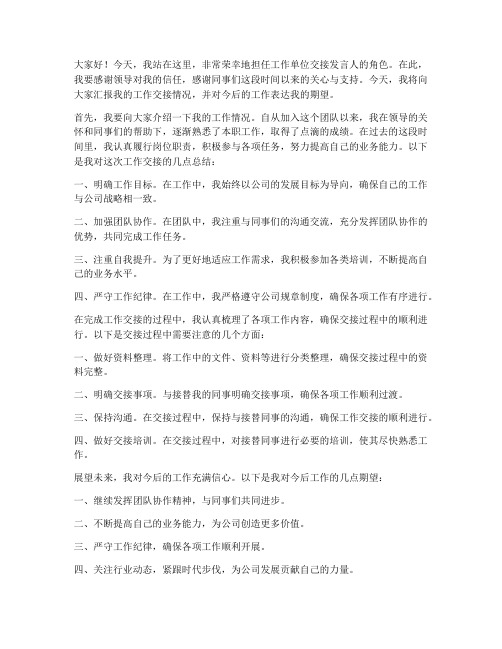 大家好！今天，我站在这里，非常荣幸地担任工作单位交接发言人的角色。在此，我要感谢领导对我的信任，感谢同事们这段时间以来的关心与支持。今天，我将向大家汇报我的工作交接情况，并对今后的工作表达我的期望。

首先，我要向大家介绍一下我的工作情况。自从加入这个团队以来，我在领导的关怀和同事们的帮助下，逐渐熟悉了本职工作，取得了点滴的成绩。在过去的这段时间里，我认真履行岗位职责，积极参与各项任务，努力提高自己的业务能力。以下是我对这次工作交接的几点总结：

一、明确工作目标。在工作中，我始终以公司的发展目标为导向，确保自己的工作与公司战略相一致。

二、加强团队协作。在团队中，我注重与同事们的沟通交流，充分发挥团队协作的优势，共同完成工作任务。

三、注重自我提升。为了更好地适应工作需求，我积极参加各类培训，不断提高自己的业务水平。

四、严守工作纪律。在工作中，我严格遵守公司规章制度，确保各项工作有序进行。

在完成工作交接的过程中，我认真梳理了各项工作内容，确保交接过程中的顺利进行。以下是交接过程中需要注意的几个方面：

一、做好资料整理。将工作中的文件、资料等进行分类整理，确保交接过程中的资料完整。

二、明确交接事项。与接替我的同事明确交接事项，确保各项工作顺利过渡。

三、保持沟通。在交接过程中，保持与接替同事的沟通，确保工作交接的顺利进行。

四、做好交接培训。在交接过程中，对接替同事进行必要的培训，使其尽快熟悉工作。

展望未来，我对今后的工作充满信心。以下是我对今后工作的几点期望：

一、继续发挥团队协作精神，与同事们共同进步。

二、不断提高自己的业务能力，为公司创造更多价值。

三、严守工作纪律，确保各项工作顺利开展。

四、关注行业动态，紧跟时代步伐，为公司发展贡献自己的力量。